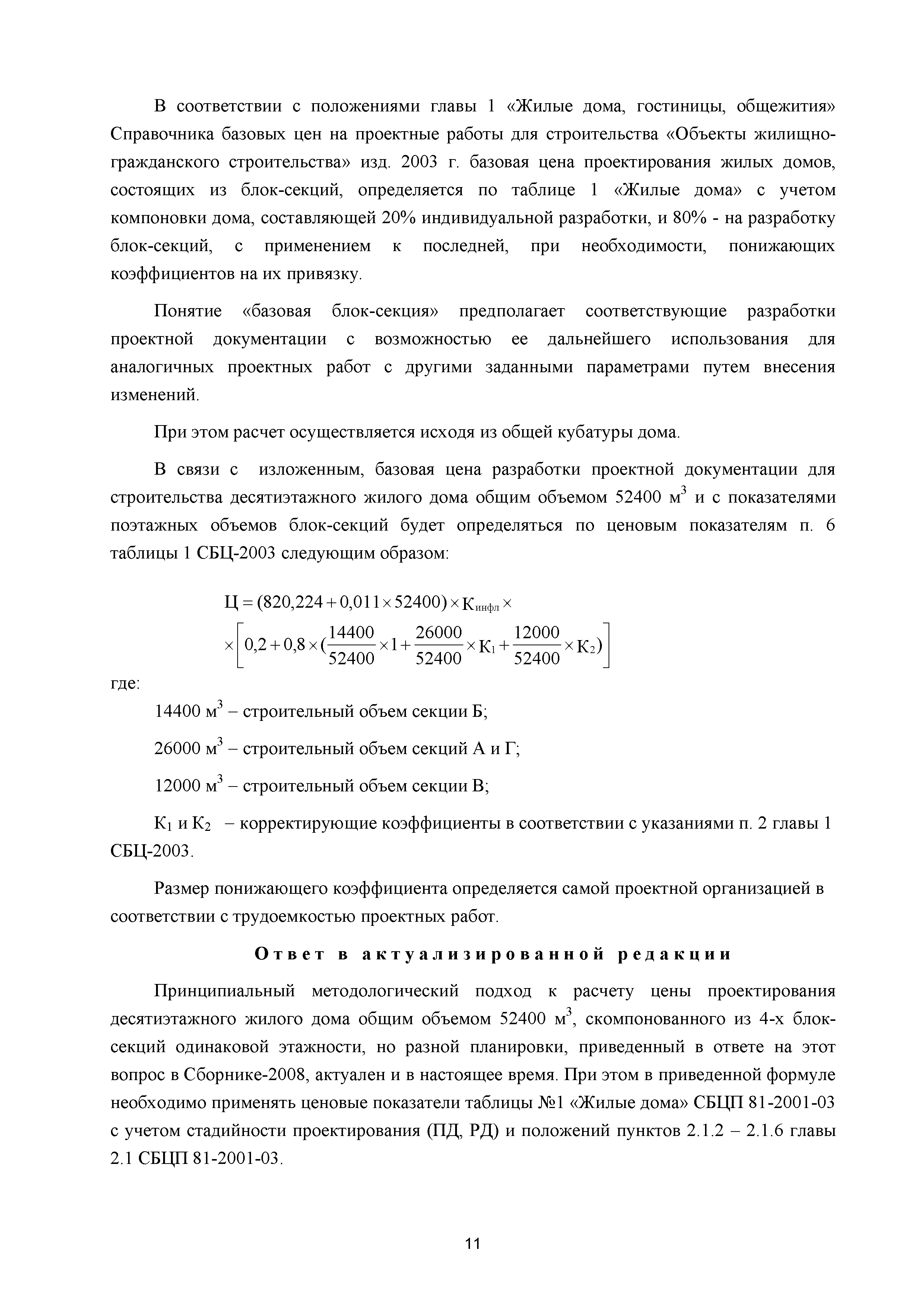 В соответствии с положениями главы 1 «Жилые дома, гостиницы, общежития» Справочника базовых цен на проектные работы для строительства «Объекты жилищно-гражданского строительства» изд. 2003 г. базовая цена проектирования жилых домов, состоящих из блок-секций, определяется по таблице 1 «Жилые дома» с учетом компоновки дома, составляющей 20% индивидуальной разработки, и 80% - на разработку блок-секций, с применением к последней, при необходимости, понижающих коэффициентов на их привязку.

Понятие «базовая блок-секция» предполагает соответствующие разработки проектной документации с возможностью ее дальнейшего использования для аналогичных проектных работ с другими заданными параметрами путем внесения изменений.

При этом расчет осуществляется исходя из общей кубатуры дома.

В связи с изложенным, базовая цена разработки проектной документации для строительства десятиэтажного жилого дома общим объемом 52400 м$^3$ и с показателями поэтажных объемов блок-секций будет определяться по ценовым показателям п. 6 таблицы 1 СБЦ-2003 следующим образом:

$Ц = (820,224 + 0,011 \times 52400) \times К_{инфл} \times$
$\times \left[ 0,2 + 0,8 \times (\frac{14400}{52400} \times 1 + \frac{26000}{52400} \times К_1 + \frac{12000}{52400} \times К_2) \right]$

где:

14400 м$^3$ – строительный объем секции Б;

26000 м$^3$ – строительный объем секций А и Г;

12000 м$^3$ – строительный объем секции В;

К$_1$ и К$_2$ – корректирующие коэффициенты в соответствии с указаниями п. 2 главы 1 СБЦ-2003.

Размер понижающего коэффициента определяется самой проектной организацией в соответствии с трудоемкостью проектных работ.

Ответ в актуализированной редакции

Принципиальный методологический подход к расчету цены проектирования десятиэтажного жилого дома общим объемом 52400 м$^3$, скомпонованного из 4-х блок-секций одинаковой этажности, но разной планировки, приведенный в ответе на этот вопрос в Сборнике-2008, актуален и в настоящее время. При этом в приведенной формуле необходимо применять ценовые показатели таблицы №1 «Жилые дома» СБЦП 81-2001-03 с учетом стадийности проектирования (ПД, РД) и положений пунктов 2.1.2 – 2.1.6 главы 2.1 СБЦП 81-2001-03.

11